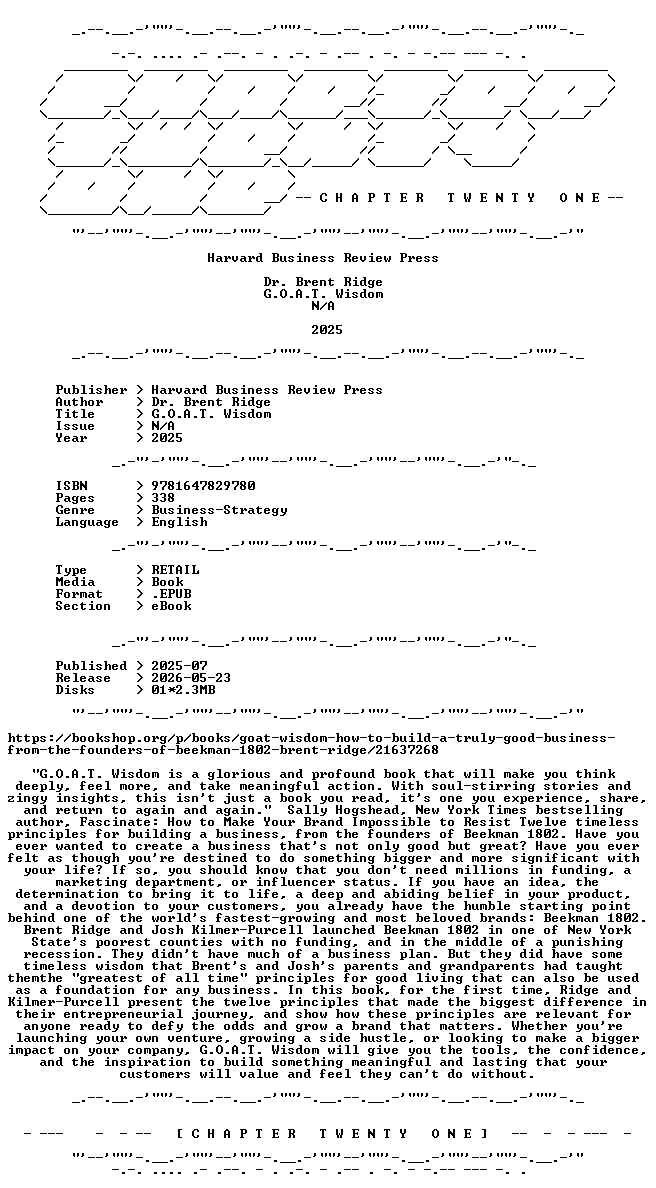 -- C H A P T E R   T W E N T Y   O N E --

Harvard Business Review Press

Dr. Brent Ridge
G.O.A.T. Wisdom
N/A

2025

Publisher > Harvard Business Review Press
Author > Dr. Brent Ridge
Title > G.O.A.T. Wisdom
Issue > N/A
Year > 2025

ISBN > 9781647829780
Pages > 338
Genre > Business-Strategy
Language > English

Type > RETAIL
Media > Book
Format > .EPUB
Section > eBook

Published > 2025-07
Release > 2026-05-23
Disks > 01*2.3MB

https://bookshop.org/p/books/goat-wisdom-how-to-build-a-truly-good-business-from-the-founders-of-beekman-1802-brent-ridge/21637268

"G.O.A.T. Wisdom is a glorious and profound book that will make you think deeply, feel more, and take meaningful action. With soul-stirring stories and zingy insights, this isn't just a book you read, it's one you experience, share, and return to again and again." Sally Hogshead, New York Times bestselling author, Fascinate: How to Make Your Brand Impossible to Resist Twelve timeless principles for building a business, from the founders of Beekman 1802. Have you ever wanted to create a business that's not only good but great? Have you ever felt as though you're destined to do something bigger and more significant with your life? If so, you should know that you don't need millions in funding, a marketing department, or influencer status. If you have an idea, the determination to bring it to life, a deep and abiding belief in your product, and a devotion to your customers, you already have the humble starting point behind one of the world's fastest-growing and most beloved brands: Beekman 1802. Brent Ridge and Josh Kilmer-Purcell launched Beekman 1802 in one of New York State's poorest counties with no funding, and in the middle of a punishing recession. They didn't have much of a business plan. But they did have some timeless wisdom that Brent's and Josh's parents and grandparents had taught themthe "greatest of all time" principles for good living that can also be used as a foundation for any business. In this book, for the first time, Ridge and Kilmer-Purcell present the twelve principles that made the biggest difference in their entrepreneurial journey, and show how these principles are relevant for anyone ready to defy the odds and grow a brand that matters. Whether you're launching your own venture, growing a side hustle, or looking to make a bigger impact on your company, G.O.A.T. Wisdom will give you the tools, the confidence, and the inspiration to build something meaningful and lasting that your customers will value and feel they can't do without.

[ C H A P T E R   T W E N T Y   O N E ]